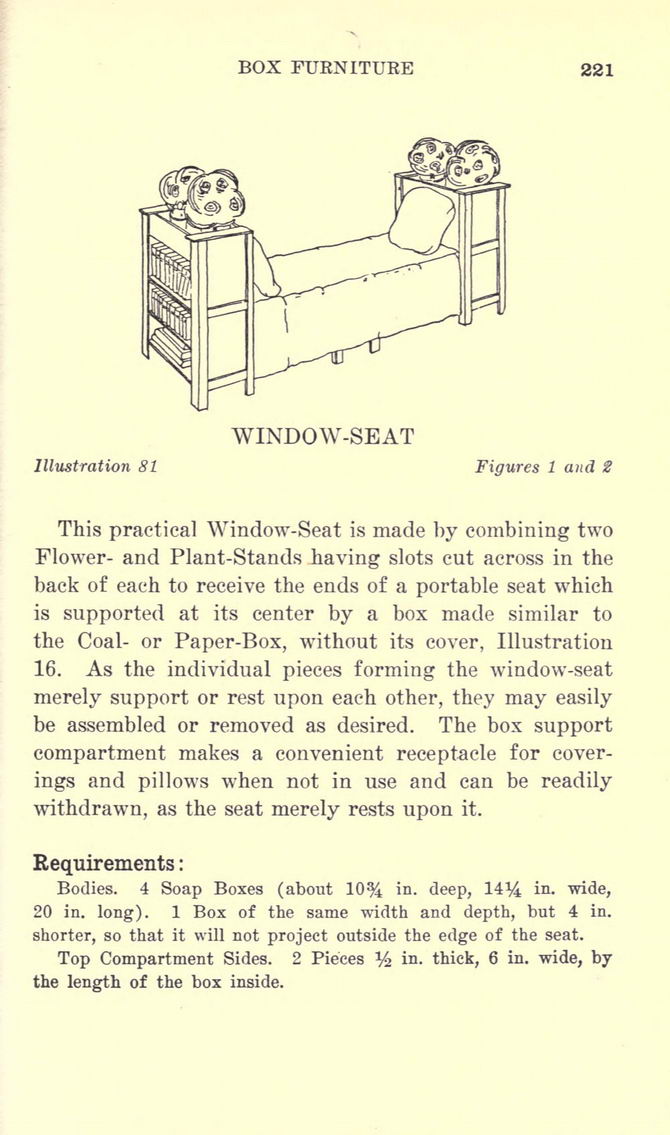 BOX FURNITURE 221

WINDOW-SEAT

Illustration 81 Figures 1 and 2

This practical Window-Seat is made by combining two Flower- and Plant-Stands having slots cut across in the back of each to receive the ends of a portable seat which is supported at its center by a box made similar to the Coal- or Paper-Box, without its cover, Illustration 16. As the individual pieces forming the window-seat merely support or rest upon each other, they may easily be assembled or removed as desired. The box support compartment makes a convenient receptacle for coverings and pillows when not in use and can be readily withdrawn, as the seat merely rests upon it.

Requirements:

Bodies. 4 Soap Boxes (about $10\frac{3}{4}$ in. deep, $14\frac{1}{4}$ in. wide, 20 in. long). 1 Box of the same width and depth, but 4 in. shorter, so that it will not project outside the edge of the seat.

Top Compartment Sides. 2 Pieces $\frac{1}{2}$ in. thick, 6 in. wide, by the length of the box inside.